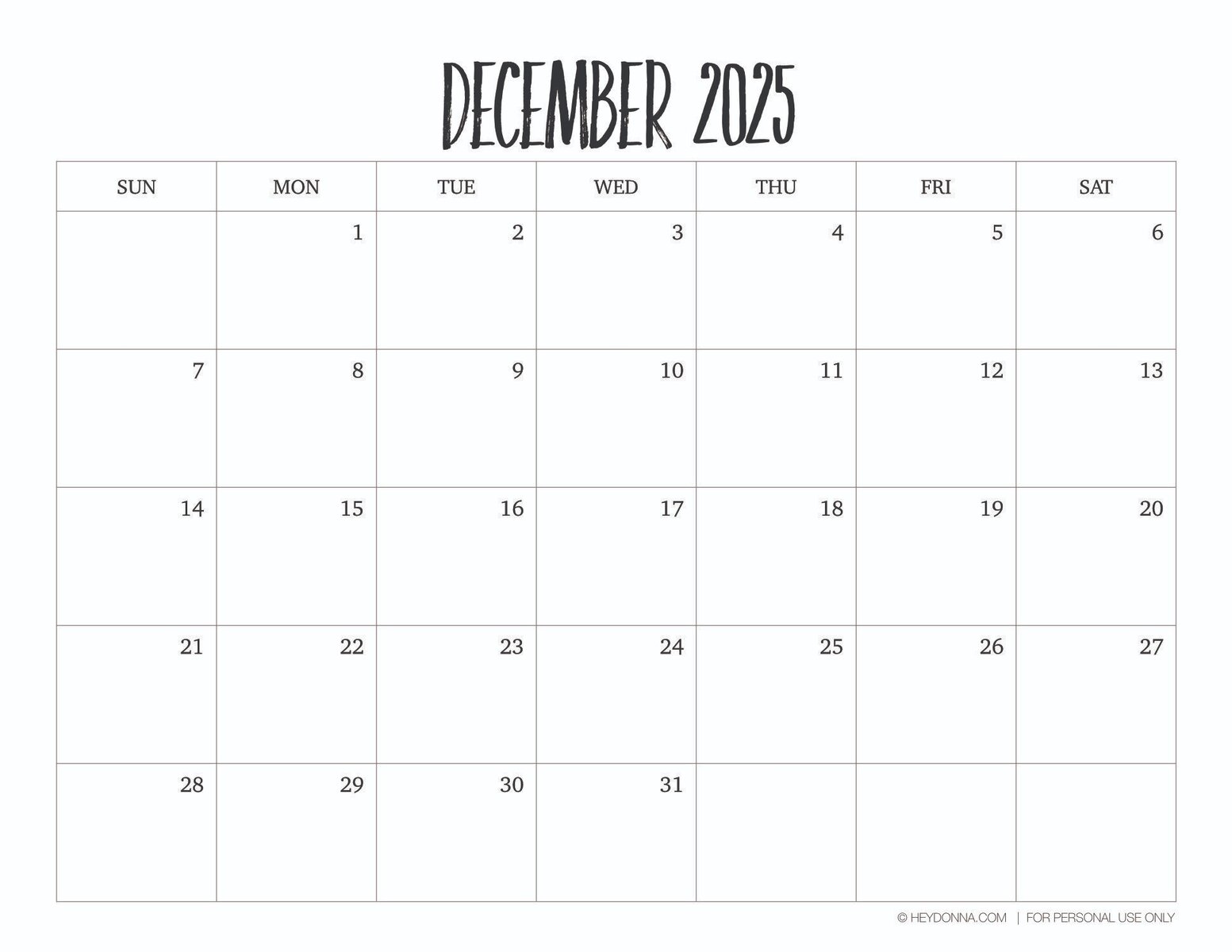 DECEMBER 2025

| SUN | MON | TUE | WED | THU | FRI | SAT |
|---|---|---|---|---|---|---|
|  | 1 | 2 | 3 | 4 | 5 | 6 |
| 7 | 8 | 9 | 10 | 11 | 12 | 13 |
| 14 | 15 | 16 | 17 | 18 | 19 | 20 |
| 21 | 22 | 23 | 24 | 25 | 26 | 27 |
| 28 | 29 | 30 | 31 |  |  |  |

© HEYDONNA.COM | FOR PERSONAL USE ONLY